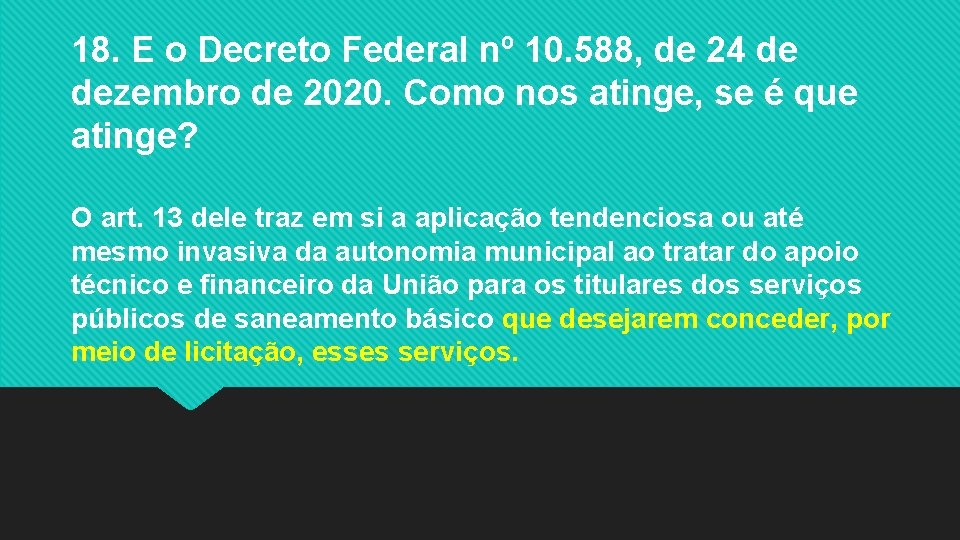 18. E o Decreto Federal nº 10.588, de 24 de dezembro de 2020. Como nos atinge, se é que atinge?

O art. 13 dele traz em si a aplicação tendenciosa ou até mesmo invasiva da autonomia municipal ao tratar do apoio técnico e financeiro da União para os titulares dos serviços públicos de saneamento básico que desejarem conceder, por meio de licitação, esses serviços.